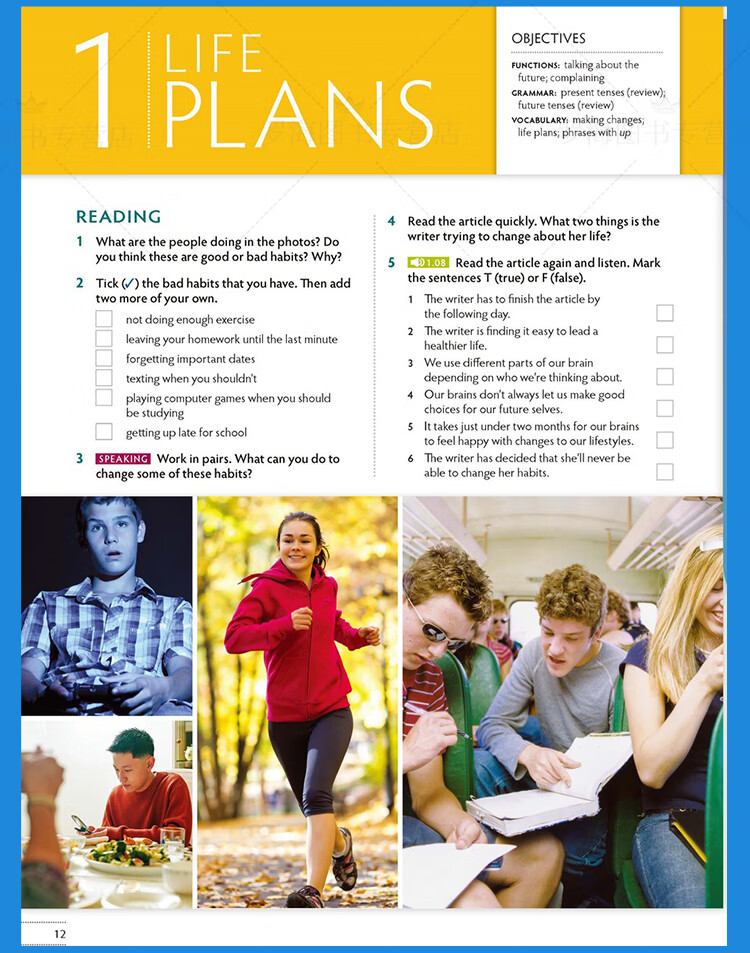 1 LIFE PLANS

OBJECTIVES

FUNCTIONS: talking about the future; complaining
GRAMMAR: present tenses (review); future tenses (review)
VOCABULARY: making changes; life plans; phrases with up

READING

1 What are the people doing in the photos? Do you think these are good or bad habits? Why?

2 Tick (✓) the bad habits that you have. Then add two more of your own.

not doing enough exercise
leaving your homework until the last minute
forgetting important dates
texting when you shouldn't
playing computer games when you should be studying
getting up late for school

3 SPEAKING Work in pairs. What can you do to change some of these habits?

4 Read the article quickly. What two things is the writer trying to change about her life?

5 1.08 Read the article again and listen. Mark the sentences T (true) or F (false).

1 The writer has to finish the article by the following day.
2 The writer is finding it easy to lead a healthier life.
3 We use different parts of our brain depending on who we're thinking about.
4 Our brains don't always let us make good choices for our future selves.
5 It takes just under two months for our brains to feel happy with changes to our lifestyles.
6 The writer has decided that she'll never be able to change her habits.

12